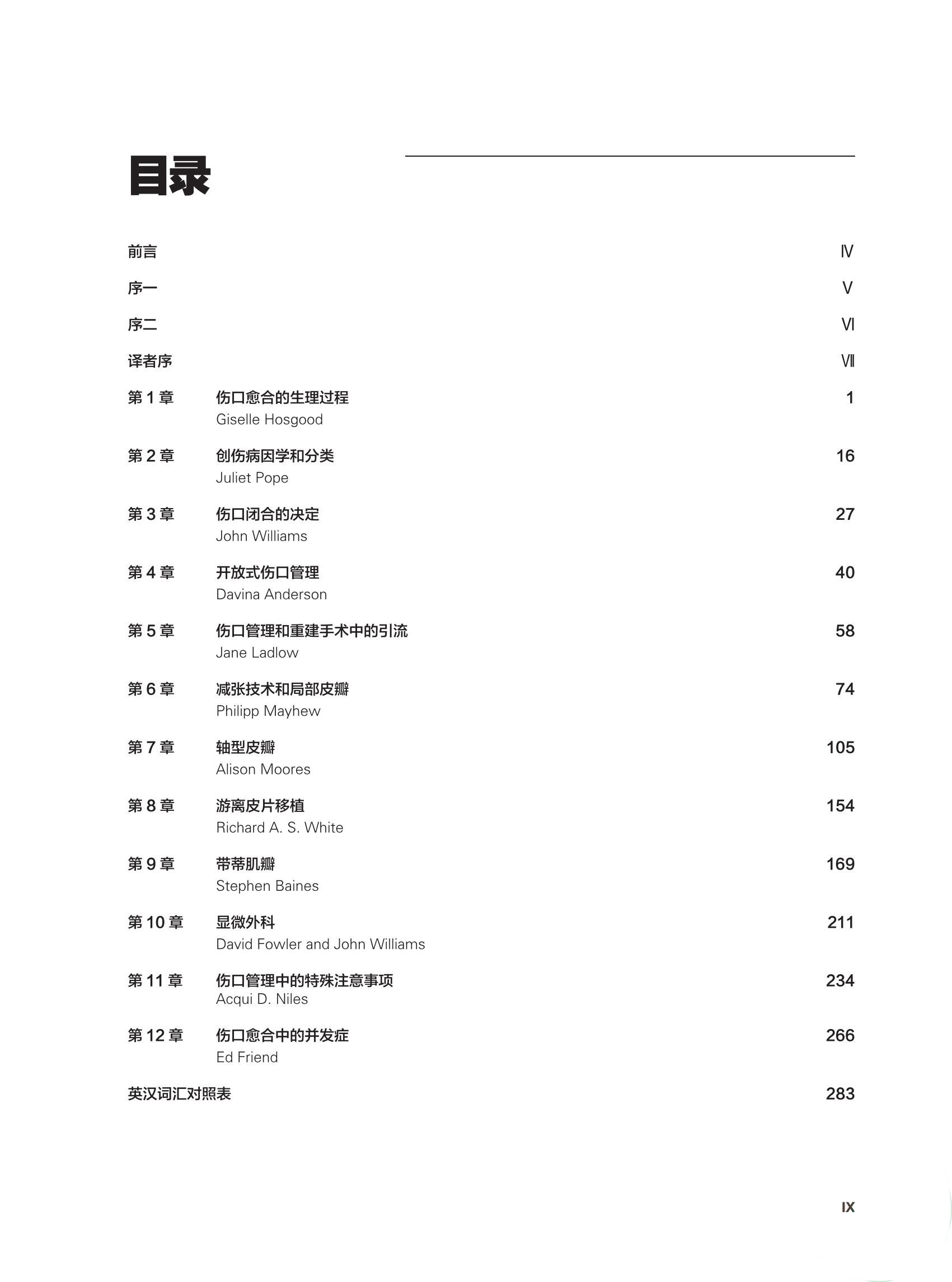 目录

前言 Ⅳ

序一 Ⅴ

序二 Ⅵ

译者序 Ⅶ

第 1 章 伤口愈合的生理过程 1
Giselle Hosgood

第 2 章 创伤病因学和分类 16
Juliet Pope

第 3 章 伤口闭合的决定 27
John Williams

第 4 章 开放式伤口管理 40
Davina Anderson

第 5 章 伤口管理和重建手术中的引流 58
Jane Ladlow

第 6 章 减张技术和局部皮瓣 74
Philipp Mayhew

第 7 章 轴型皮瓣 105
Alison Moores

第 8 章 游离皮片移植 154
Richard A. S. White

第 9 章 带蒂肌瓣 169
Stephen Baines

第 10 章 显微外科 211
David Fowler and John Williams

第 11 章 伤口管理中的特殊注意事项 234
Acqui D. Niles

第 12 章 伤口愈合中的并发症 266
Ed Friend

英汉词汇对照表 283

IX